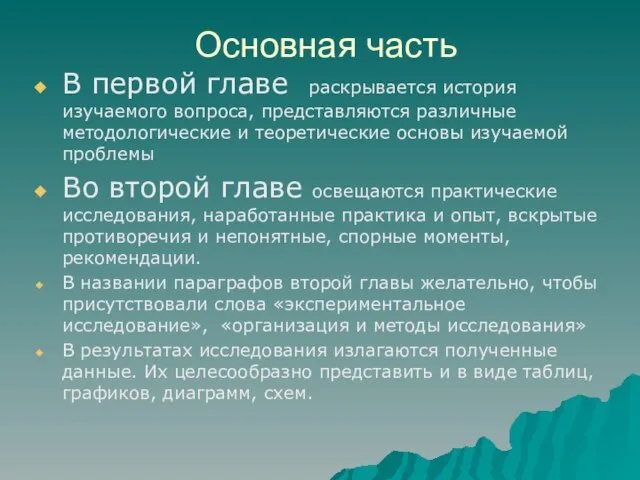 Основная часть

В первой главе раскрывается история изучаемого вопроса, представляются различные методологические и теоретические основы изучаемой проблемы

Во второй главе освещаются практические исследования, наработанные практика и опыт, вскрытые противоречия и непонятные, спорные моменты, рекомендации.

В названии параграфов второй главы желательно, чтобы присутствовали слова «экспериментальное исследование», «организация и методы исследования»

В результатах исследования излагаются полученные данные. Их целесообразно представить и в виде таблиц, графиков, диаграмм, схем.